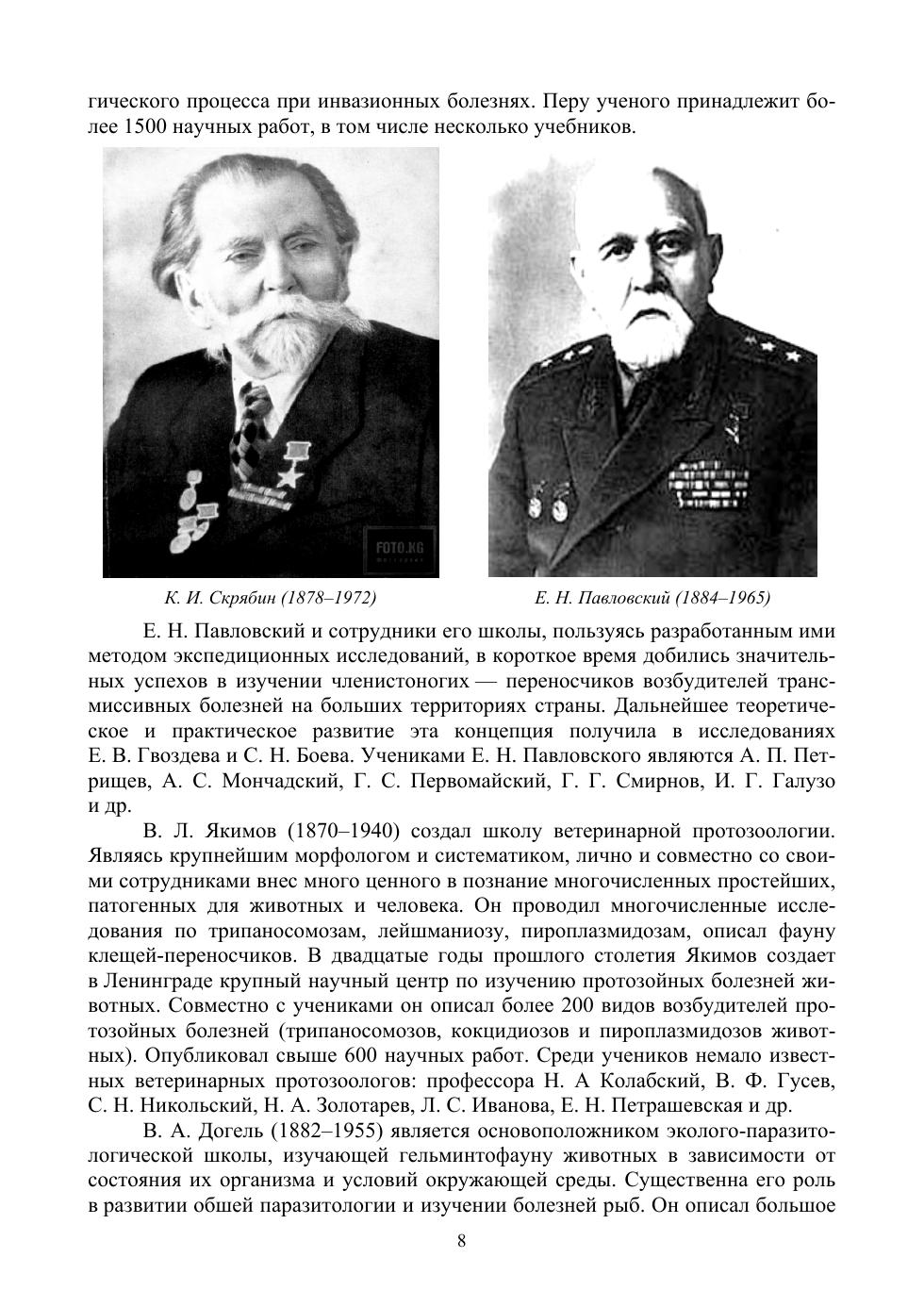 гического процесса при инвазионных болезнях. Перу ученого принадлежит более 1500 научных работ, в том числе несколько учебников.

FOTO.KG

К. И. Скрябин (1878–1972)

Е. Н. Павловский (1884–1965)

Е. Н. Павловский и сотрудники его школы, пользуясь разработанным ими методом экспедиционных исследований, в короткое время добились значительных успехов в изучении членистоногих — переносчиков возбудителей трансмиссивных болезней на больших территориях страны. Дальнейшее теоретическое и практическое развитие эта концепция получила в исследованиях Е. В. Гвоздева и С. Н. Боева. Учениками Е. Н. Павловского являются А. П. Петрищев, А. С. Мончадский, Г. С. Первомайский, Г. Г. Смирнов, И. Г. Галузо и др.

В. Л. Якимов (1870–1940) создал школу ветеринарной протозоологии. Являясь крупнейшим морфологом и систематиком, лично и совместно со своими сотрудниками внес много ценного в познание многочисленных простейших, патогенных для животных и человека. Он проводил многочисленные исследования по трипаносомозам, лейшманиозу, пироплазмидозам, описал фауну клещей-переносчиков. В двадцатые годы прошлого столетия Якимов создает в Ленинграде крупный научный центр по изучению протозойных болезней животных. Совместно с учениками он описал более 200 видов возбудителей протозойных болезней (трипаносомозов, кокцидиозов и пироплазмидозов животных). Опубликовал свыше 600 научных работ. Среди учеников немало известных ветеринарных протозоологов: профессора Н. А Колабский, В. Ф. Гусев, С. Н. Никольский, Н. А. Золотарев, Л. С. Иванова, Е. Н. Петрашевская и др.

В. А. Догель (1882–1955) является основоположником эколого-паразитологической школы, изучающей гельминтофауну животных в зависимости от состояния их организма и условий окружающей среды. Существенна его роль в развитии обшей паразитологии и изучении болезней рыб. Он описал большое

8